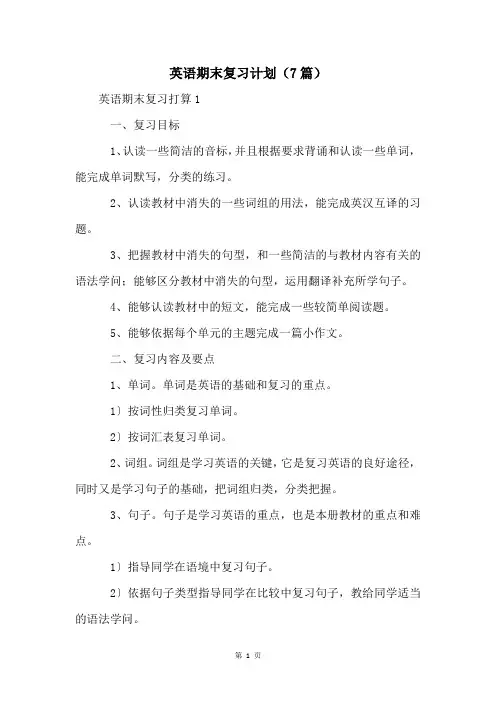 英语期末复习计划（7篇）

英语期末复习打算1

一、复习目标

1、认读一些简洁的音标，并且根据要求背诵和认读一些单词，能完成单词默写，分类的练习。

2、认读教材中消失的一些词组的用法，能完成英汉互译的习题。

3、把握教材中消失的句型，和一些简洁的与教材内容有关的语法学问；能够区分教材中消失的句型，运用翻译补充所学句子。

4、能够认读教材中的短文，能完成一些较简单阅读题。

5、能够依据每个单元的主题完成一篇小作文。

二、复习内容及要点

1、单词。单词是英语的基础和复习的重点。

1）按词性归类复习单词。

2）按词汇表复习单词。

2、词组。词组是学习英语的关键，它是复习英语的良好途径，同时又是学习句子的基础，把词组归类，分类把握。

3、句子。句子是学习英语的重点，也是本册教材的重点和难点。

1）指导同学在语境中复习句子。

2）依据句子类型指导同学在比较中复习句子，教给同学适当的语法学问。

第 1 页